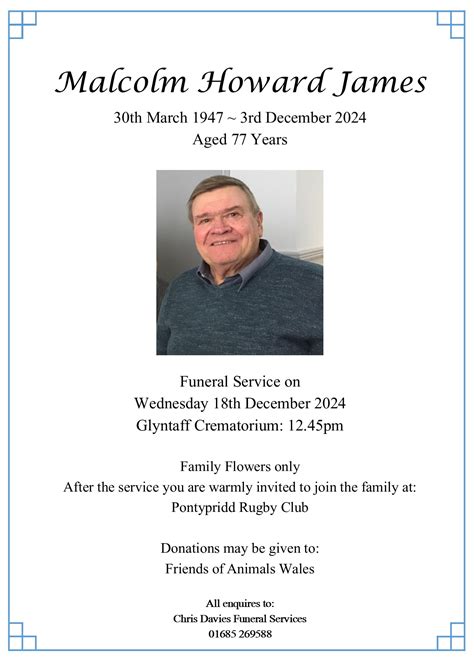 Malcolm Howard James

30th March 1947 ~ 3rd December 2024
Aged 77 Years

Funeral Service on
Wednesday 18th December 2024
Glyntaff Crematorium: 12.45pm

Family Flowers only
After the service you are warmly invited to join the family at:
Pontypridd Rugby Club

Donations may be given to:
Friends of Animals Wales

All enquires to:
Chris Davies Funeral Services
01685 269588